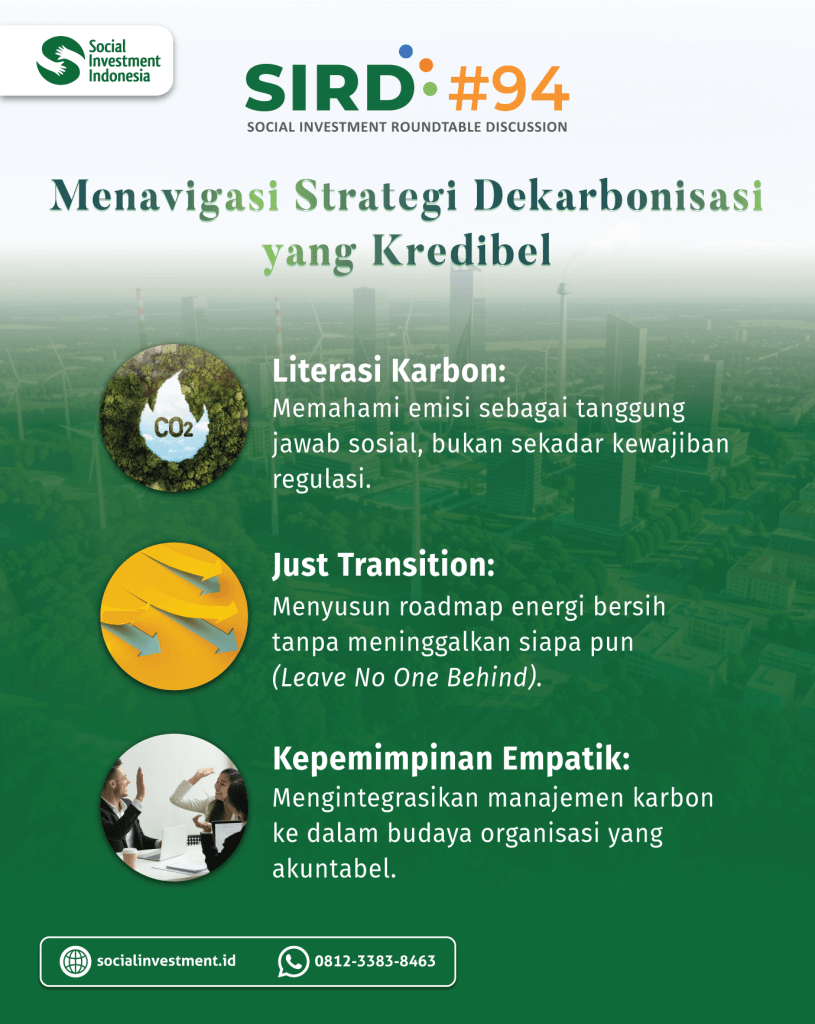 Social Investment Indonesia

SIRD #94
SOCIAL INVESTMENT ROUNDTABLE DISCUSSION

Menavigasi Strategi Dekarbonisasi yang Kredibel

$CO_2$

Literasi Karbon:
Memahami emisi sebagai tanggung jawab sosial, bukan sekadar kewajiban regulasi.

Just Transition:
Menyusun roadmap energi bersih tanpa meninggalkan siapa pun (Leave No One Behind).

Kepemimpinan Empatik:
Mengintegrasikan manajemen karbon ke dalam budaya organisasi yang akuntabel.

socialinvestment.id
0812-3383-8463